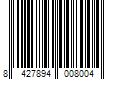 8 427894 008004